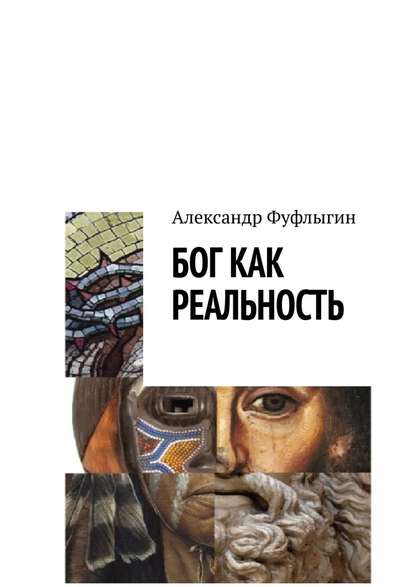 Александр Фуфлыгин

БОГ КАК РЕАЛЬНОСТЬ